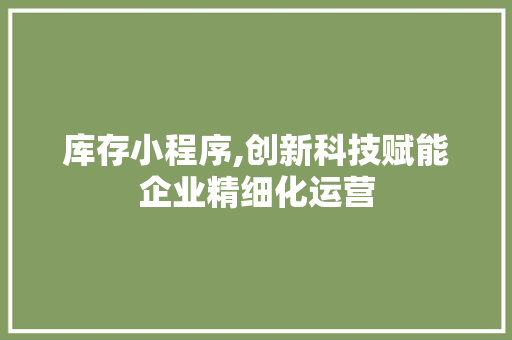 库存小程序,创新科技赋能企业精细化运营